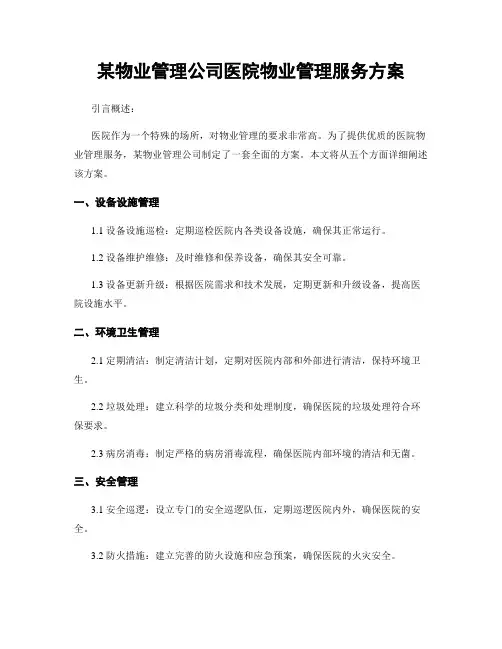 某物业管理公司医院物业管理服务方案

引言概述：

医院作为一个特殊的场所，对物业管理的要求非常高。为了提供优质的医院物业管理服务，某物业管理公司制定了一套全面的方案。本文将从五个方面详细阐述该方案。

一、设备设施管理

1.1 设备设施巡检：定期巡检医院内各类设备设施，确保其正常运行。

1.2 设备维护维修：及时维修和保养设备，确保其安全可靠。

1.3 设备更新升级：根据医院需求和技术发展，定期更新和升级设备，提高医院设施水平。

二、环境卫生管理

2.1 定期清洁：制定清洁计划，定期对医院内部和外部进行清洁，保持环境卫生。

2.2 垃圾处理：建立科学的垃圾分类和处理制度，确保医院的垃圾处理符合环保要求。

2.3 病房消毒：制定严格的病房消毒流程，确保医院内部环境的清洁和无菌。

三、安全管理

3.1 安全巡逻：设立专门的安全巡逻队伍，定期巡逻医院内外，确保医院的安全。

3.2 防火措施：建立完善的防火设施和应急预案，确保医院的火灾安全。